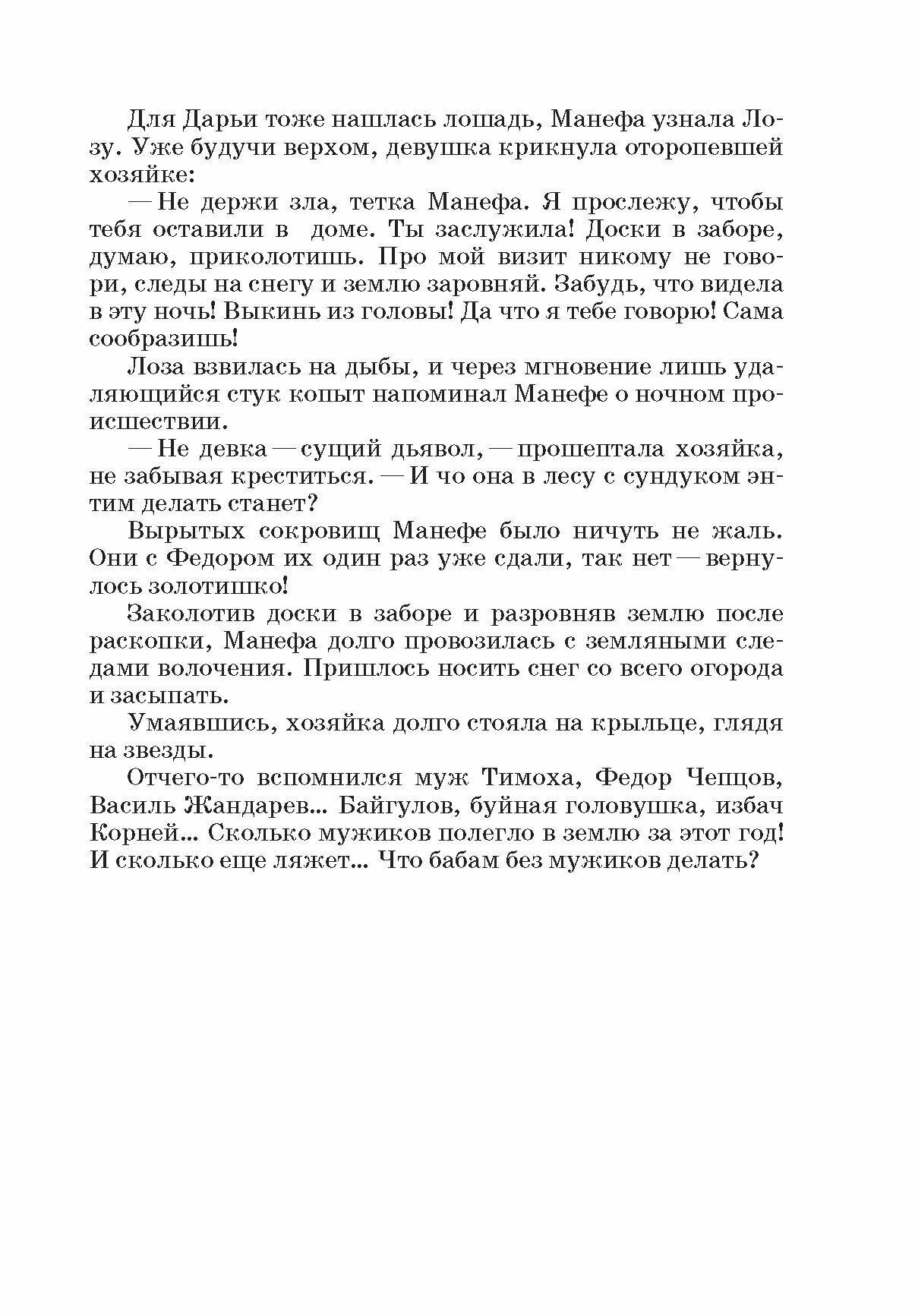 Для Дарьи тоже нашлась лошадь, Манефа узнала Лозу. Уже будучи верхом, девушка крикнула оторопевшей хозяйке:

— Не держи зла, тетка Манефа. Я прослежу, чтобы тебя оставили в доме. Ты заслужила! Доски в заборе, думаю, приколотишь. Про мой визит никому не говори, следы на снегу и землю заровняй. Забудь, что видела в эту ночь! Выкинь из головы! Да что я тебе говорю! Сама сообразишь!

Лоза взвилась на дыбы, и через мгновение лишь удаляющийся стук копыт напоминал Манефе о ночном происшествии.

— Не девка — сущий дьявол, — прошептала хозяйка, не забывая креститься. — И чо она в лесу с сундуком энтим делать станет?

Вырытых сокровищ Манефе было ничуть не жаль. Они с Федором их один раз уже сдали, так нет — вернулось золотишко!

Заколотив доски в заборе и разровняв землю после раскопки, Манефа долго провозилась с земляными следами волочения. Пришлось носить снег со всего огорода и засыпать.

Умаявшись, хозяйка долго стояла на крыльце, глядя на звезды.

Отчего-то вспомнился муж Тимоха, Федор Чепцов, Василь Жандарев... Байгулов, буйная головушка, избач Корней... Сколько мужиков полегло в землю за этот год! И сколько еще ляжет... Что бабам без мужиков делать?